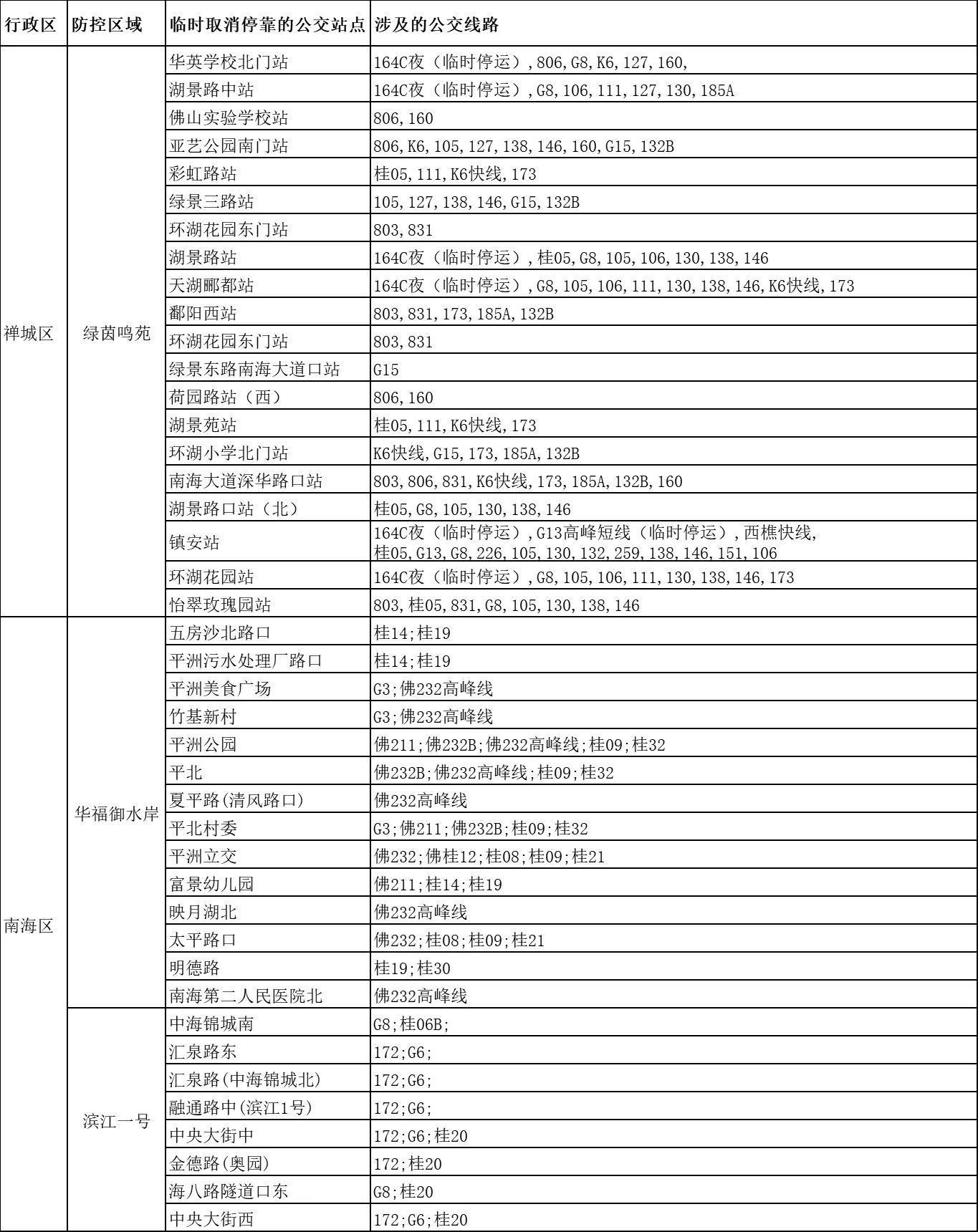 | 行政区 | 防控区域 | 临时取消停靠的公交站点 | 涉及的公交线路 |
|---|---|---|---|
| 禅城区 | 绿茵鸣苑 | 华英学校北门站 | 164C夜（临时停运）,806,G8,K6,127,160, |
| | | 湖景路中站 | 164C夜（临时停运）,G8,106,111,127,130,185A |
| | | 佛山实验学校站 | 806,160 |
| | | 亚艺公园南门站 | 806,K6,105,127,138,146,160,G15,132B |
| | | 彩虹路站 | 桂05,111,K6快线,173 |
| | | 绿景三路站 | 105,127,138,146,G15,132B |
| | | 环湖花园东门站 | 803,831 |
| | | 湖景路站 | 164C夜（临时停运）,桂05,G8,105,106,130,138,146 |
| | | 天湖郦都站 | 164C夜（临时停运）,G8,105,106,111,130,138,146,K6快线,173 |
| | | 鄱阳西站 | 803,831,173,185A,132B |
| | | 环湖花园东门站 | 803,831 |
| | | 绿景东路南海大道口站 | G15 |
| | | 荷园路站（西） | 806,160 |
| | | 湖景苑站 | 桂05,111,K6快线,173 |
| | | 环湖小学北门站 | K6快线,G15,173,185A,132B |
| | | 南海大道深华路口站 | 803,806,831,K6快线,173,185A,132B,160 |
| | | 湖景路口站（北） | 桂05,G8,105,130,138,146 |
| | | 镇安站 | 164C夜（临时停运）,G13高峰短线（临时停运）,西樵快线,桂05,G13,G8,226,105,130,132,259,138,146,151,106 |
| | | 环湖花园站 | 164C夜（临时停运）,G8,105,106,111,130,138,146,173 |
| | | 怡翠玫瑰园站 | 803,桂05,831,G8,105,130,138,146 |
| 南海区 | 华福御水岸 | 五房沙北路口 | 桂14;桂19 |
| | | 平洲污水处理厂路口 | 桂14;桂19 |
| | | 平洲美食广场 | G3;佛232高峰线 |
| | | 竹基新村 | G3;佛232高峰线 |
| | | 平洲公园 | 佛211;佛232B;佛232高峰线;桂09;桂32 |
| | | 平北 | 佛232B;佛232高峰线;桂09;桂32 |
| | | 夏平路(清风路口) | 佛232高峰线 |
| | | 平北村委 | G3;佛211;佛232B;桂09;桂32 |
| | | 平洲立交 | 佛232;佛桂12;桂08;桂09;桂21 |
| | | 富景幼儿园 | 佛211;桂14;桂19 |
| | | 映月湖北 | 佛232高峰线 |
| | | 太平路口 | 佛232;桂08;桂09;桂21 |
| | | 明德路 | 桂19;桂30 |
| | | 南海第二人民医院北 | 佛232高峰线 |
| | 滨江一号 | 中海锦城南 | G8;桂06B; |
| | | 汇泉路东 | 172;G6; |
| | | 汇泉路(中海锦城北) | 172;G6; |
| | | 融通路中(滨江1号) | 172;G6; |
| | | 中央大街中 | 172;G6;桂20 |
| | | 金德路(奥园) | 172;桂20 |
| | | 海八路隧道口东 | G8;桂20 |
| | | 中央大街西 | 172;G6;桂20 |